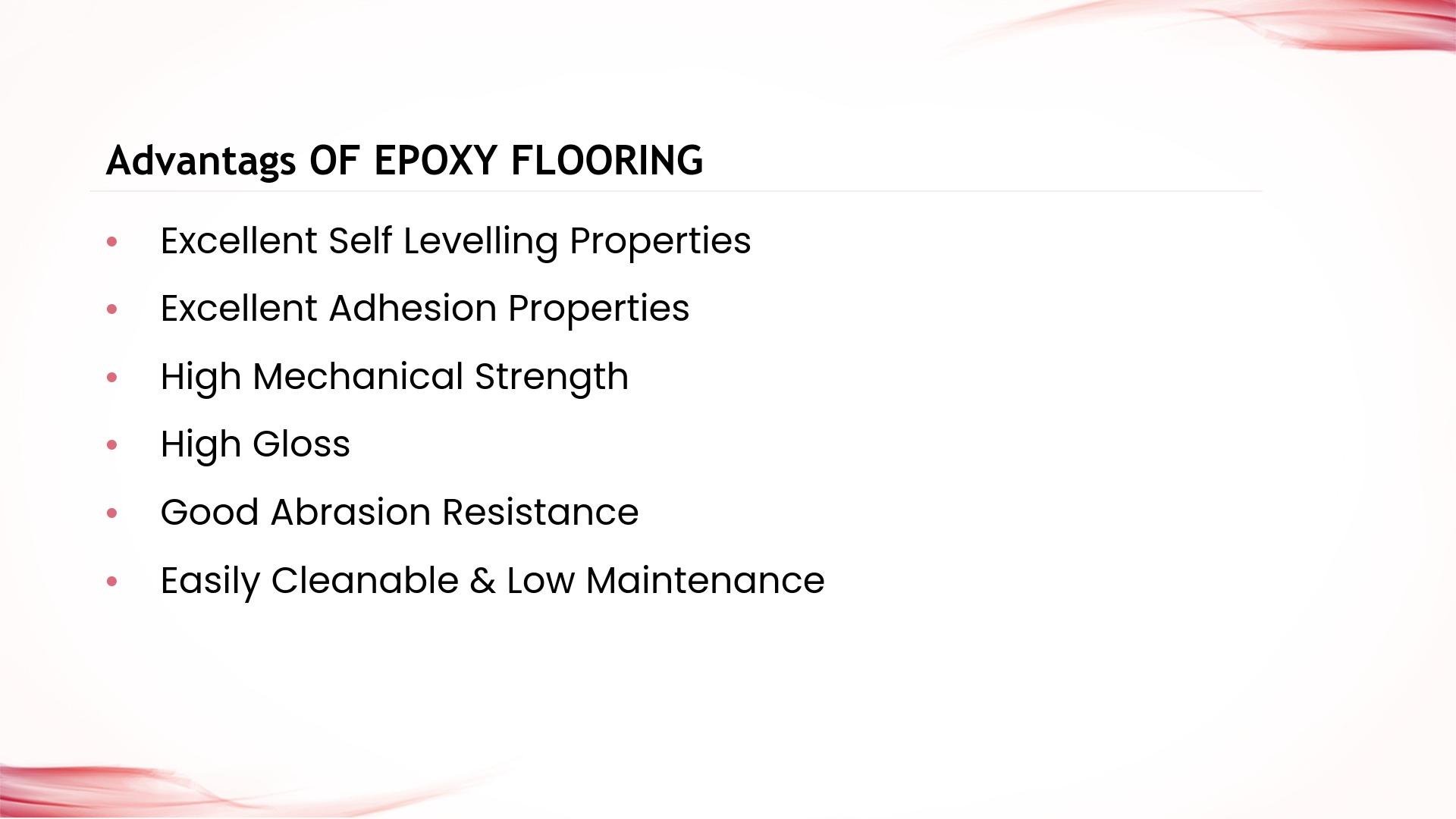 Advantags OF EPOXY FLOORING

• Excellent Self Levelling Properties
• Excellent Adhesion Properties
• High Mechanical Strength
• High Gloss
• Good Abrasion Resistance
• Easily Cleanable & Low Maintenance